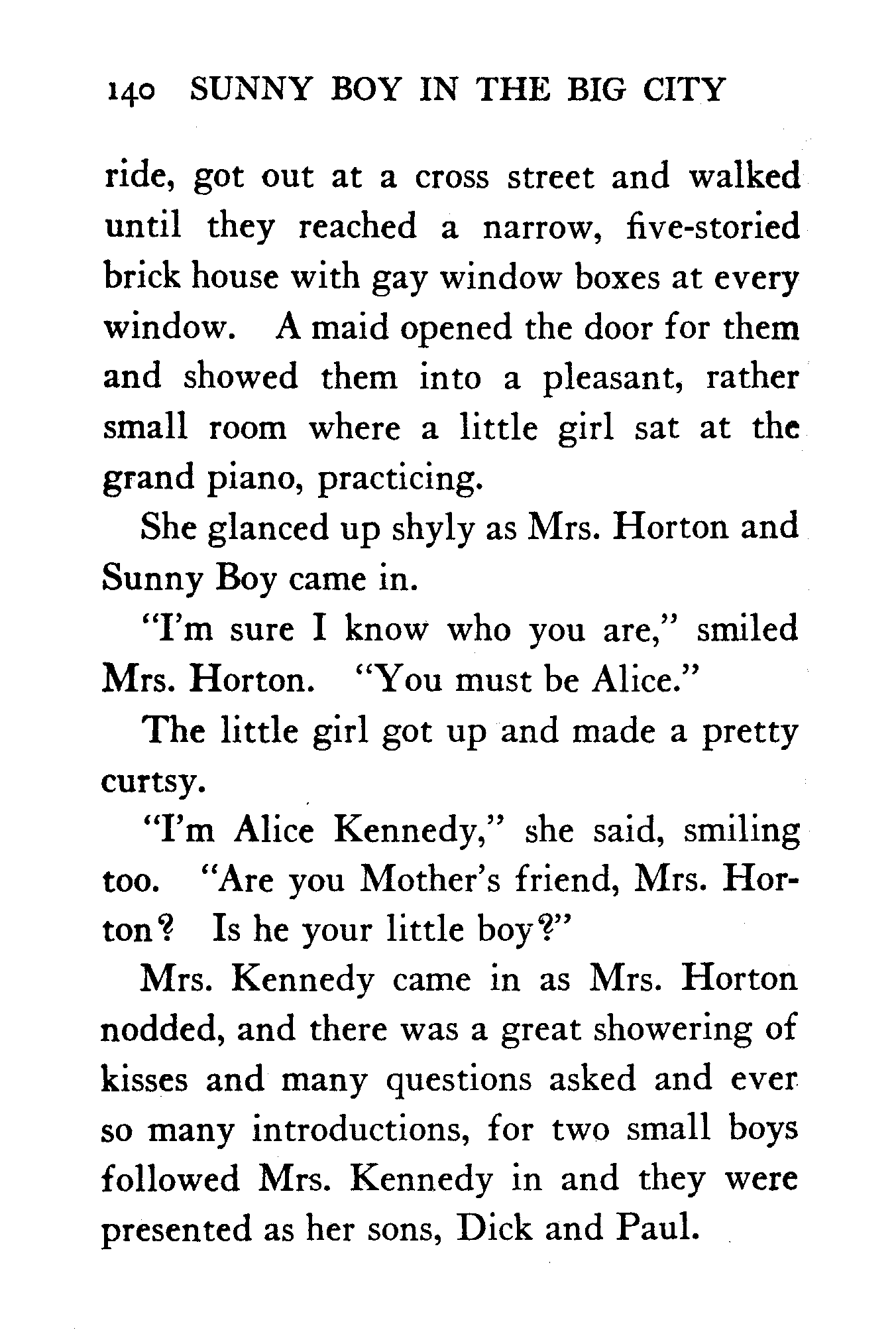 140 SUNNY BOY IN THE BIG CITY

ride, got out at a cross street and walked until they reached a narrow, five-storied brick house with gay window boxes at every window. A maid opened the door for them and showed them into a pleasant, rather small room where a little girl sat at the grand piano, practicing.

She glanced up shyly as Mrs. Horton and Sunny Boy came in.

"I'm sure I know who you are," smiled Mrs. Horton. "You must be Alice."

The little girl got up and made a pretty curtsy.

"I'm Alice Kennedy," she said, smiling too. "Are you Mother's friend, Mrs. Horton? Is he your little boy?"

Mrs. Kennedy came in as Mrs. Horton nodded, and there was a great showering of kisses and many questions asked and ever so many introductions, for two small boys followed Mrs. Kennedy in and they were presented as her sons, Dick and Paul.